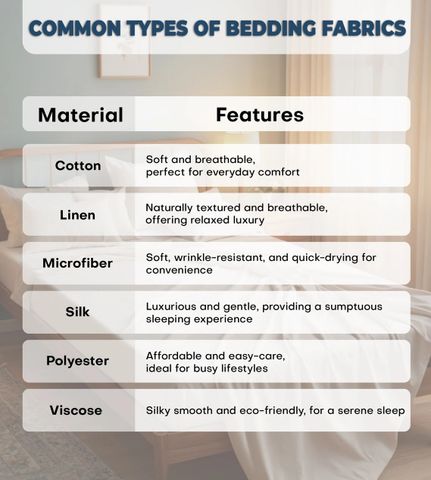 COMMON TYPES OF BEDDING FABRICS

| Material | Features |
|---|---|
| Cotton | Soft and breathable, perfect for everyday comfort |
| Linen | Naturally textured and breathable, offering relaxed luxury |
| Microfiber | Soft, wrinkle-resistant, and quick-drying for convenience |
| Silk | Luxurious and gentle, providing a sumptuous sleeping experience |
| Polyester | Affordable and easy-care, ideal for busy lifestyles |
| Viscose | Silky smooth and eco-friendly, for a serene sleep |